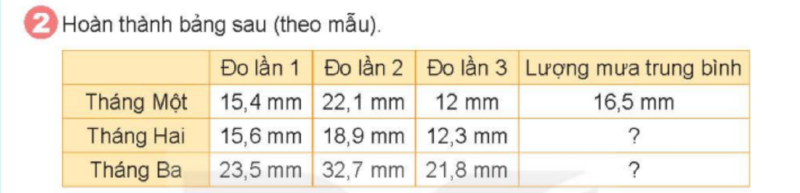 2 Hoàn thành bảng sau (theo mẫu).

| | Đo lần 1 | Đo lần 2 | Đo lần 3 | Lượng mưa trung bình |
|---|---|---|---|---|
| Tháng Một | 15,4 mm | 22,1 mm | 12 mm | 16,5 mm |
| Tháng Hai | 15,6 mm | 18,9 mm | 12,3 mm | ? |
| Tháng Ba | 23,5 mm | 32,7 mm | 21,8 mm | ? |